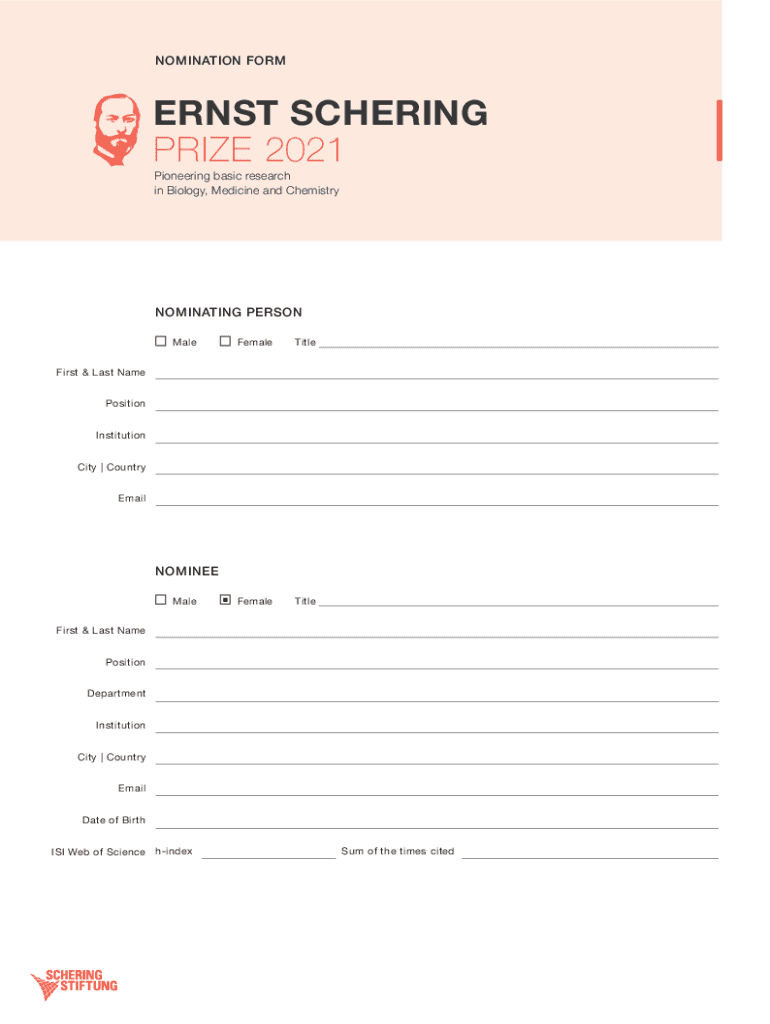 NOMINATION FORM

ERNST SCHERING
PRIZE 2021

Pioneering basic research
in Biology, Medicine and Chemistry

NOMINATING PERSON

☐ Male ☐ Female Title

First & Last Name

Position

Institution

City | Country

Email

NOMINEE

☐ Male ☒ Female Title

First & Last Name

Position

Department

Institution

City | Country

Email

Date of Birth

ISI Web of Science h-index Sum of the times cited

SCHERING
STIFTUNG